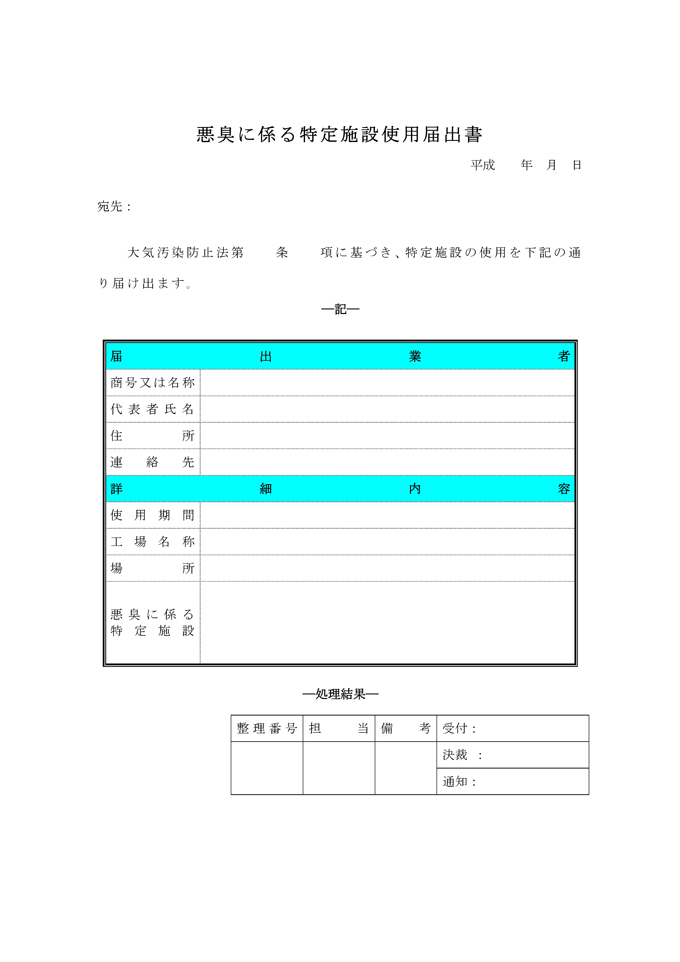 悪臭に係る特定施設使用届出書

平成　年　月　日

宛先：

大気汚染防止法第　条　項に基づき、特定施設の使用を下記の通り届け出ます。

―記―

| 届出業者 | |
|---|---|
| 商号又は名称 | |
| 代表者氏名 | |
| 住所 | |
| 連絡先 | |
| 詳細内容 | |
| 使用期間 | |
| 工場名称 | |
| 場所 | |
| 悪臭に係る特定施設 | |

―処理結果―

| 整理番号 | 担当 | 備考 | 受付： |
|---|---|---|---|
| | | | 決裁： |
| | | | 通知： |